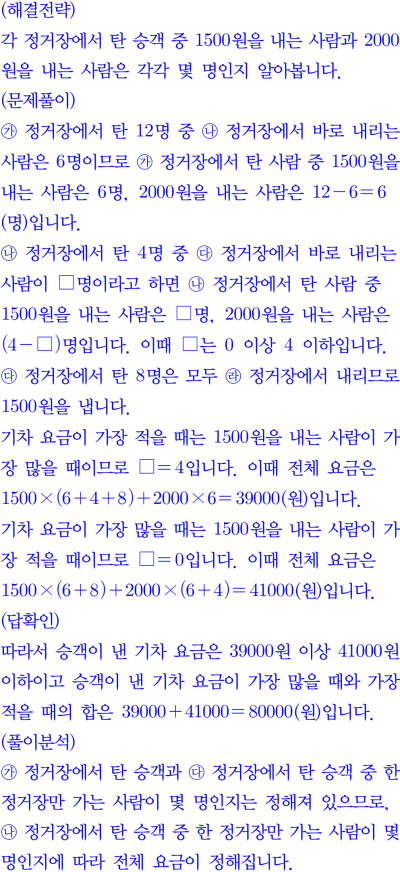 (해결전략)

각 정거장에서 탄 승객 중 1500원을 내는 사람과 2000원을 내는 사람은 각각 몇 명인지 알아봅니다.

(문제풀이)

㉮ 정거장에서 탄 12명 중 ㉯ 정거장에서 바로 내리는 사람은 6명이므로 ㉮ 정거장에서 탄 사람 중 1500원을 내는 사람은 6명, 2000원을 내는 사람은 $12-6=6$(명)입니다.

㉯ 정거장에서 탄 4명 중 ㉰ 정거장에서 바로 내리는 사람이 □명이라고 하면 ㉯ 정거장에서 탄 사람 중 1500원을 내는 사람은 □명, 2000원을 내는 사람은 $(4-□)$명입니다. 이때 □는 0 이상 4 이하입니다.

㉰ 정거장에서 탄 8명은 모두 ㉱ 정거장에서 내리므로 1500원을 냅니다.

기차 요금이 가장 적을 때는 1500원을 내는 사람이 가장 많을 때이므로 $□=4$입니다. 이때 전체 요금은 $1500\times(6+4+8)+2000\times6=39000$(원)입니다.

기차 요금이 가장 많을 때는 1500원을 내는 사람이 가장 적을 때이므로 $□=0$입니다. 이때 전체 요금은 $1500\times(6+8)+2000\times(6+4)=41000$(원)입니다.

(답확인)

따라서 승객이 낸 기차 요금은 39000원 이상 41000원 이하이고 승객이 낸 기차 요금이 가장 많을 때와 가장 적을 때의 합은 $39000+41000=80000$(원)입니다.

(풀이분석)

㉮ 정거장에서 탄 승객과 ㉰ 정거장에서 탄 승객 중 한 정거장만 가는 사람이 몇 명인지는 정해져 있으므로, ㉯ 정거장에서 탄 승객 중 한 정거장만 가는 사람이 몇 명인지에 따라 전체 요금이 정해집니다.